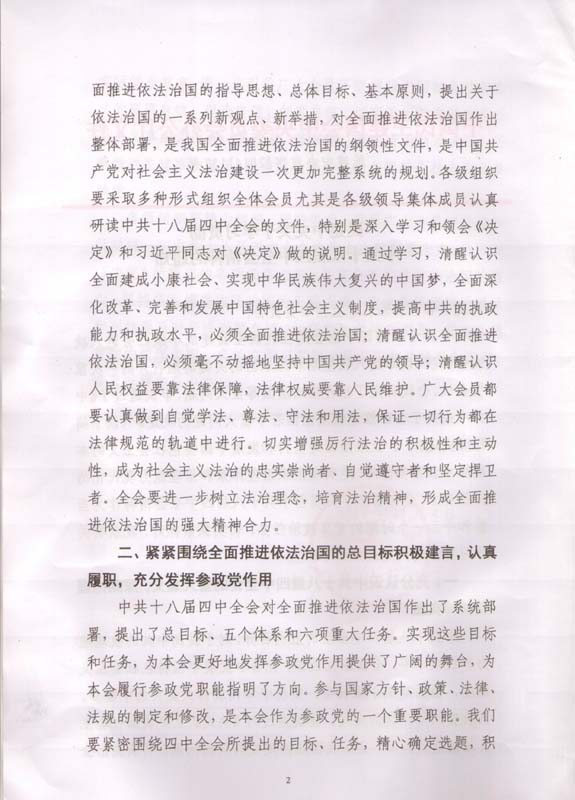 面推进依法治国的指导思想、总体目标、基本原则，提出关于依法治国的一系列新观点、新举措，对全面推进依法治国作出整体部署，是我国全面推进依法治国的纲领性文件，是中国共产党对社会主义法治建设一次更加完整系统的规划。各级组织要采取多种形式组织全体会员尤其是各级领导集体成员认真研读中共十八届四中全会的文件，特别是深入学习和领会《决定》和习近平同志对《决定》做的说明。通过学习，清醒认识全面建成小康社会、实现中华民族伟大复兴的中国梦，全面深化改革、完善和发展中国特色社会主义制度，提高中共的执政能力和执政水平，必须全面推进依法治国；清醒认识全面推进依法治国，必须毫不动摇地坚持中国共产党的领导；清醒认识人民权益要靠法律保障，法律权威要靠人民维护。广大会员都要认真做到自觉学法、尊法、守法和用法，保证一切行为都在法律规范的轨道中进行。切实增强厉行法治的积极性和主动性，成为社会主义法治的忠实崇尚者、自觉遵守者和坚定捍卫者。全会要进一步树立法治理念，培育法治精神，形成全面推进依法治国的强大精神合力。

二、紧紧围绕全面推进依法治国的总目标积极建言，认真履职，充分发挥参政党作用

中共十八届四中全会对全面推进依法治国作出了系统部署，提出了总目标、五个体系和六项重大任务。实现这些目标和任务，为本会更好地发挥参政党作用提供了广阔的舞台，为本会履行参政党职能指明了方向。参与国家方针、政策、法律、法规的制定和修改，是本会作为参政党的一个重要职能。我们要紧密围绕四中全会所提出的目标、任务，精心确定选题，积

2